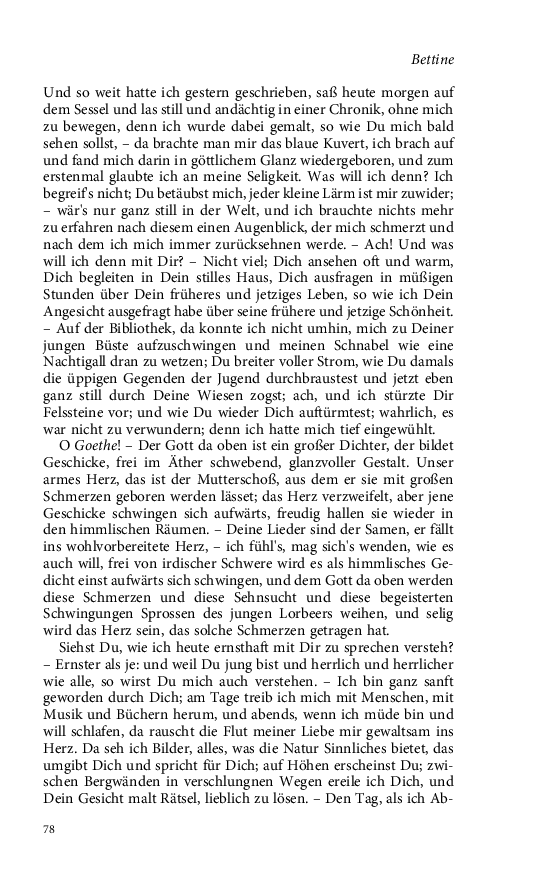 Bettine

Und so weit hatte ich gestern geschrieben, saß heute morgen auf dem Sessel und las still und andächtig in einer Chronik, ohne mich zu bewegen, denn ich wurde dabei gemalt, so wie Du mich bald sehen sollst, – da brachte man mir das blaue Kuvert, ich brach auf und fand mich darin in göttlichem Glanz wiedergeboren, und zum erstenmal glaubte ich an meine Seligkeit. Was will ich denn? Ich begreif's nicht; Du betäubst mich, jeder kleine Lärm ist mir zuwider; – wär's nur ganz still in der Welt, und ich brauchte nichts mehr zu erfahren nach diesem einen Augenblick, der mich schmerzt und nach dem ich mich immer zurücksehnen werde. – Ach! Und was will ich denn mit Dir? – Nicht viel; Dich ansehen oft und warm, Dich begleiten in Dein stilles Haus, Dich ausfragen in müßigen Stunden über Dein früheres und jetziges Leben, so wie ich Dein Angesicht ausgefragt habe über seine frühere und jetzige Schönheit. – Auf der Bibliothek, da konnte ich nicht umhin, mich zu Deiner jungen Büste aufzuschwingen und meinen Schnabel wie eine Nachtigall dran zu wetzen; Du breiter voller Strom, wie Du damals die üppigen Gegenden der Jugend durchbraustest und jetzt eben ganz still durch Deine Wiesen zogst; ach, und ich stürzte Dir Felssteine vor; und wie Du wieder Dich auftürmtest; wahrlich, es war nicht zu verwundern; denn ich hatte mich tief eingewühlt.

O Goethe! – Der Gott da oben ist ein großer Dichter, der bildet Geschicke, frei im Äther schwebend, glanzvoller Gestalt. Unser armes Herz, das ist der Mutterschoß, aus dem er sie mit großen Schmerzen geboren werden lässet; das Herz verzweifelt, aber jene Geschicke schwingen sich aufwärts, freudig hallen sie wieder in den himmlischen Räumen. – Deine Lieder sind der Samen, er fällt ins wohlvorbereitete Herz, – ich fühl's, mag sich's wenden, wie es auch will, frei von irdischer Schwere wird es als himmlisches Gedicht einst aufwärts sich schwingen, und dem Gott da oben werden diese Schmerzen und diese Sehnsucht und diese begeisterten Schwingungen Sprossen des jungen Lorbeers weihen, und selig wird das Herz sein, das solche Schmerzen getragen hat.

Siehst Du, wie ich heute ernsthaft mit Dir zu sprechen versteh? – Ernster als je: und weil Du jung bist und herrlich und herrlicher wie alle, so wirst Du mich auch verstehen. – Ich bin ganz sanft geworden durch Dich; am Tage treib ich mich mit Menschen, mit Musik und Büchern herum, und abends, wenn ich müde bin und will schlafen, da rauscht die Flut meiner Liebe mir gewaltsam ins Herz. Da seh ich Bilder, alles, was die Natur Sinnliches bietet, das umgibt Dich und spricht für Dich; auf Höhen erscheinst Du; zwischen Bergwänden in verschlungnen Wegen ereile ich Dich, und Dein Gesicht malt Rätsel, lieblich zu lösen. – Den Tag, als ich Ab-

78